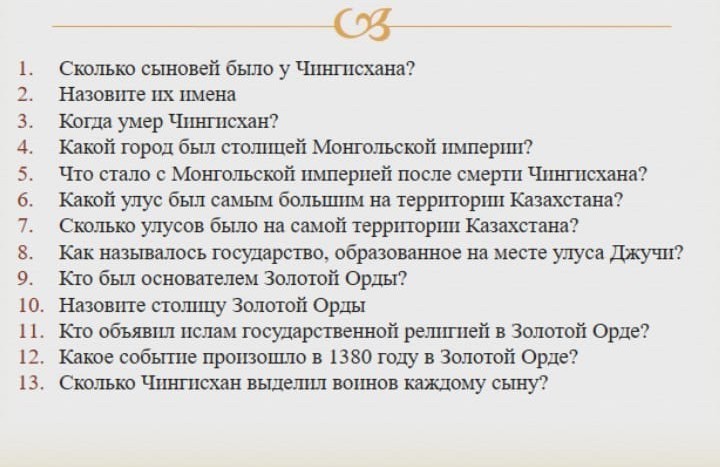 1. Сколько сыновей было у Чингисхана?
2. Назовите их имена
3. Когда умер Чингисхан?
4. Какой город был столицей Монгольской империи?
5. Что стало с Монгольской империей после смерти Чингисхана?
6. Какой улус был самым большим на территории Казахстана?
7. Сколько улусов было на самой территории Казахстана?
8. Как называлось государство, образованное на месте улуса Джучи?
9. Кто был основателем Золотой Орды?
10. Назовите столицу Золотой Орды
11. Кто объявил ислам государственной религией в Золотой Орде?
12. Какое событие произошло в 1380 году в Золотой Орде?
13. Сколько Чингисхан выделил воинов каждому сыну?